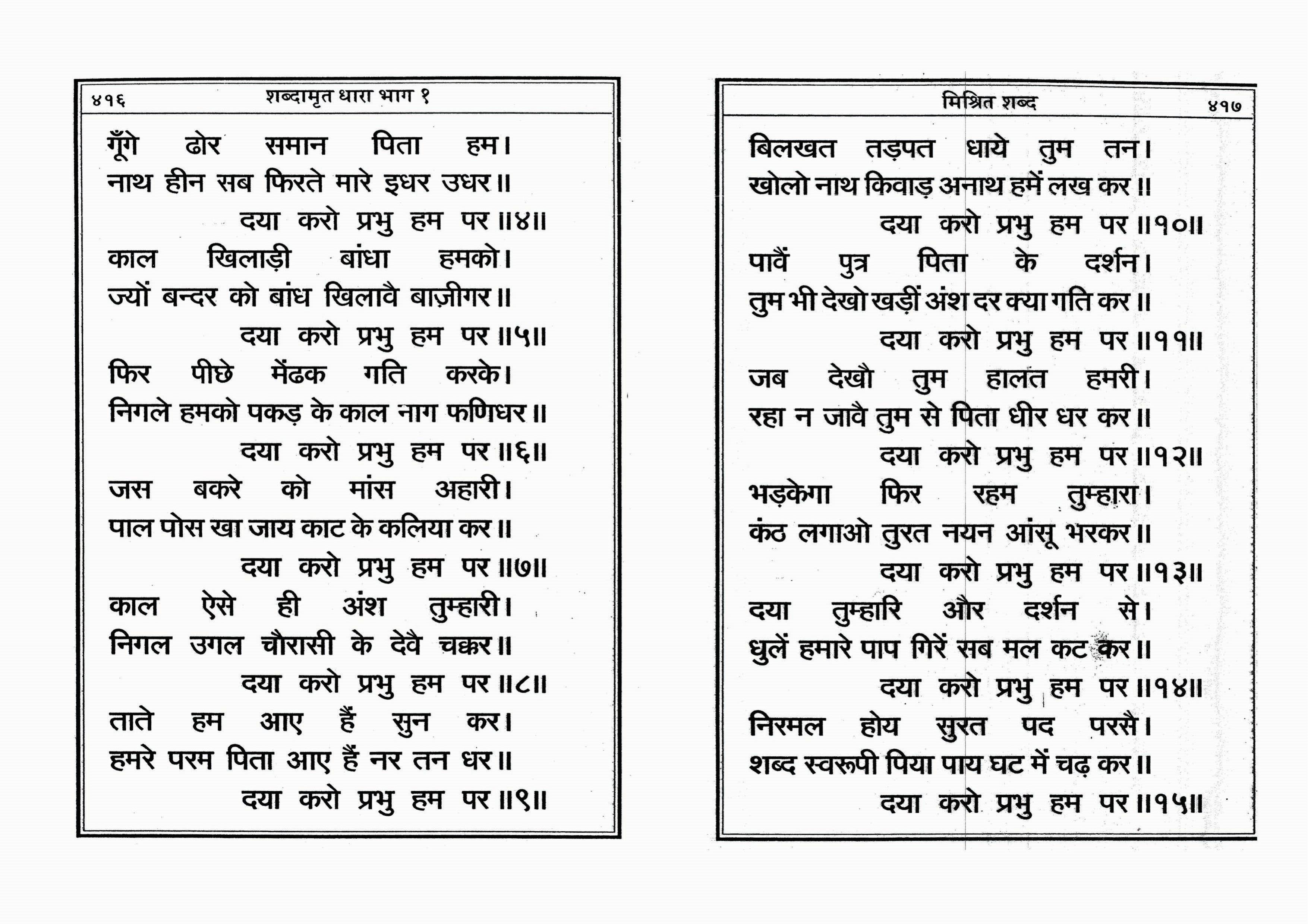 ४१६ शब्दामृत धारा भाग १

गूँगे ढोर समान पिता हम।
नाथ हीन सब फिरते मारे इधर उधर॥
दया करो प्रभु हम पर॥४॥
काल खिलाड़ी बांधा हमको।
ज्यों बन्दर को बांध खिलावै बाज़ीगर॥
दया करो प्रभु हम पर॥५॥
फिर पीछे मेंढक गति करके।
निगले हमको पकड़ के काल नाग फणिधर॥
दया करो प्रभु हम पर॥६॥
जस बकरे को मांस अहारी।
पाल पोस खा जाय काट के कलिया कर॥
दया करो प्रभु हम पर॥७॥
काल ऐसे ही अंश तुम्हारी।
निगल उगल चौरासी के देवै चक्कर॥
दया करो प्रभु हम पर॥८॥
ताते हम आए हैं सुन कर।
हमरे परम पिता आए हैं नर तन धर॥
दया करो प्रभु हम पर॥९॥

मिश्रित शब्द ४१७

बिलखत तड़पत धाये तुम तन।
खोलो नाथ किवाड़ अनाथ हमें लख कर॥
दया करो प्रभु हम पर॥१०॥
पावैं पुत्र पिता के दर्शन।
तुम भी देखो खड़ीं अंश दर क्या गति कर॥
दया करो प्रभु हम पर॥११॥
जब देखौ तुम हालत हमरी।
रहा न जावै तुम से पिता धीर धर कर॥
दया करो प्रभु हम पर॥१२॥
भड़केगा फिर रहम तुम्हारा।
कंठ लगाओ तुरत नयन आंसू भरकर॥
दया करो प्रभु हम पर॥१३॥
दया तुम्हारि और दर्शन से।
धुलें हमारे पाप गिरें सब मल कट कर॥
दया करो प्रभु हम पर॥१४॥
निरमल होय सुरत पद परसै।
शब्द स्वरूपी पिया पाय घट में चढ़ कर॥
दया करो प्रभु हम पर॥१५॥